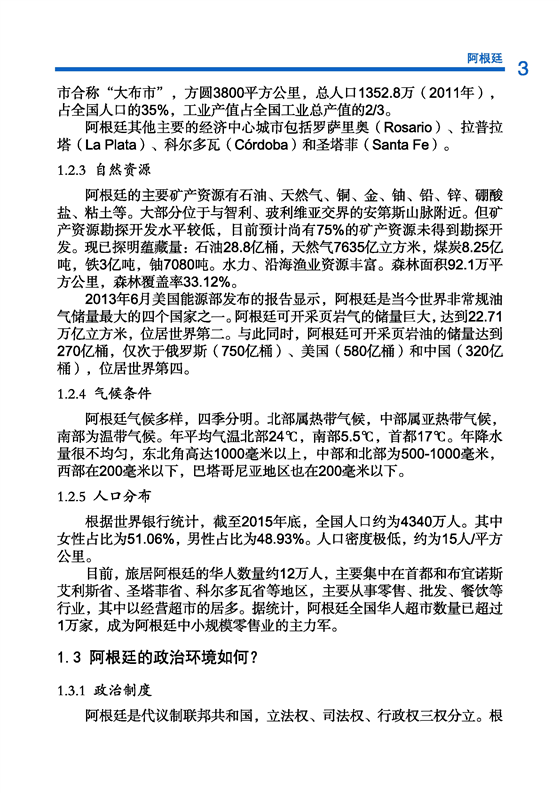 阿根廷 3

市合称“大布市”，方圆3800平方公里，总人口1352.8万（2011年），占全国人口的35%，工业产值占全国工业总产值的2/3。

阿根廷其他主要的经济中心城市包括罗萨里奥（Rosario）、拉普拉塔（La Plata）、科尔多瓦（Córdoba）和圣塔菲（Santa Fe）。

1.2.3 自然资源

阿根廷的主要矿产资源有石油、天然气、铜、金、铀、铅、锌、硼酸盐、粘土等。大部分位于与智利、玻利维亚交界的安第斯山脉附近。但矿产资源勘探开发水平较低，目前预计尚有75%的矿产资源未得到勘探开发。现已探明蕴藏量：石油28.8亿桶，天然气7635亿立方米，煤炭8.25亿吨，铁3亿吨，铀7080吨。水力、沿海渔业资源丰富。森林面积92.1万平方公里，森林覆盖率33.12%。

2013年6月美国能源部发布的报告显示，阿根廷是当今世界非常规油气储量最大的四个国家之一。阿根廷可开采页岩气的储量巨大，达到22.71万亿立方米，位居世界第二。与此同时，阿根廷可开采页岩油的储量达到270亿桶，仅次于俄罗斯（750亿桶）、美国（580亿桶）和中国（320亿桶），位居世界第四。

1.2.4 气候条件

阿根廷气候多样，四季分明。北部属热带气候，中部属亚热带气候，南部为温带气候。年平均气温北部24℃，南部5.5℃，首都17℃。年降水量很不均匀，东北角高达1000毫米以上，中部和北部为500-1000毫米，西部在200毫米以下，巴塔哥尼亚地区也在200毫米以下。

1.2.5 人口分布

根据世界银行统计，截至2015年底，全国人口约为4340万人。其中女性占比为51.06%，男性占比为48.93%。人口密度极低，约为15人/平方公里。

目前，旅居阿根廷的华人数量约12万人，主要集中在首都和布宜诺斯艾利斯省、圣塔菲省、科尔多瓦省等地区，主要从事零售、批发、餐饮等行业，其中以经营超市的居多。据统计，阿根廷全国华人超市数量已超过1万家，成为阿根廷中小规模零售业的主力军。

1.3 阿根廷的政治环境如何？

1.3.1 政治制度

阿根廷是代议制联邦共和国，立法权、司法权、行政权三权分立。根